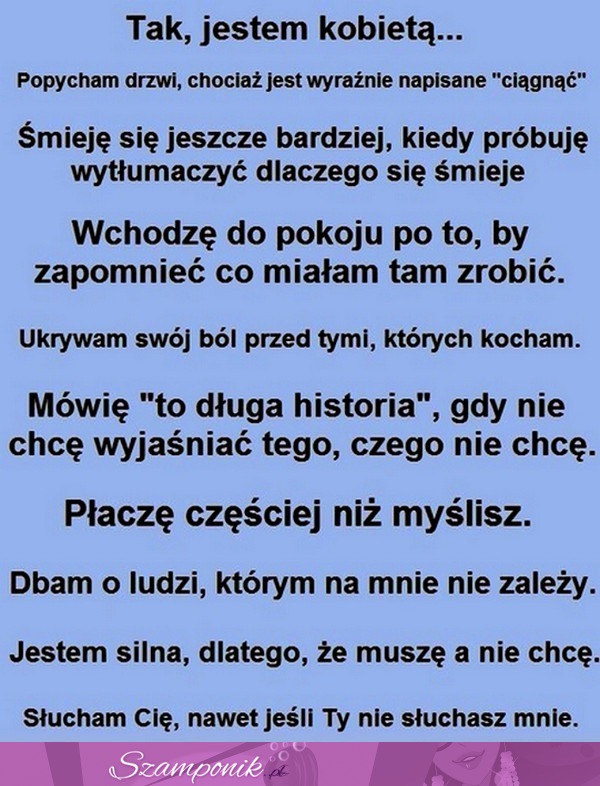 Tak, jestem kobietą...

Popycham drzwi, chociaż jest wyraźnie napisane "ciągnąć"

Śmieję się jeszcze bardziej, kiedy próbuję wytłumaczyć dlaczego się śmieje

Wchodzę do pokoju po to, by zapomnieć co miałam tam zrobić.

Ukrywam swój ból przed tymi, których kocham.

Mówię "to długa historia", gdy nie chcę wyjaśniać tego, czego nie chcę.

Płaczę częściej niż myślisz.

Dbam o ludzi, którym na mnie nie zależy.

Jestem silna, dlatego, że muszę a nie chcę.

Słucham Cię, nawet jeśli Ty nie słuchasz mnie.

Szamponik.pl